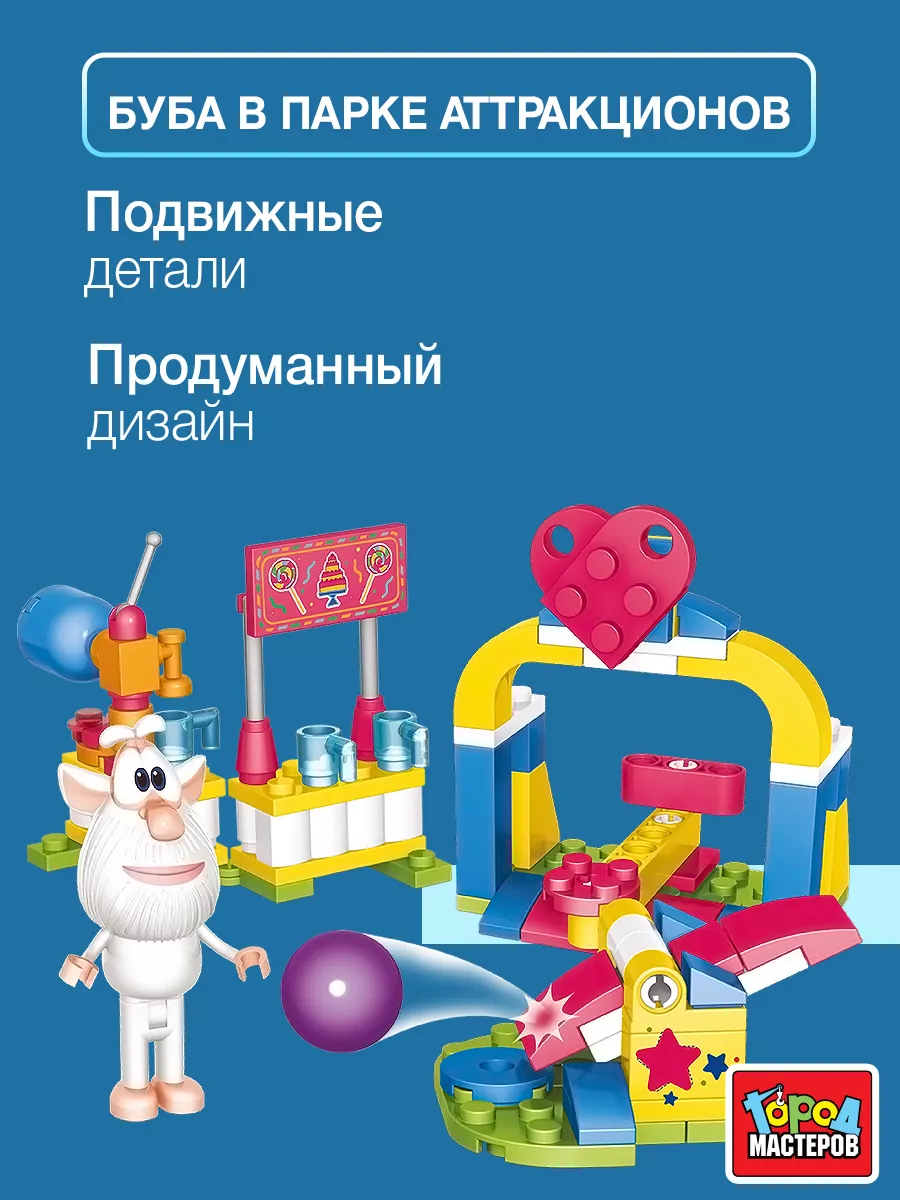 БУБА В ПАРКЕ АТТРАКЦИОНОВ

Подвижные
детали

Продуманный
дизайн

ГОРОД
МАСТЕРОВ